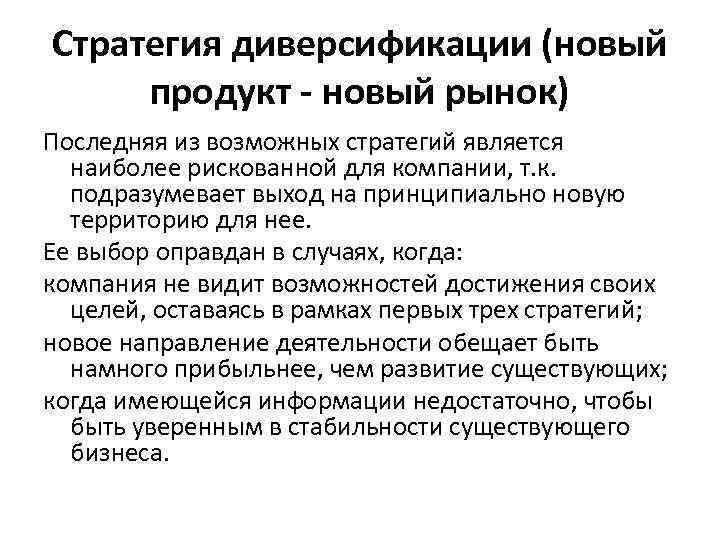 Стратегия диверсификации (новый продукт - новый рынок)

Последняя из возможных стратегий является наиболее рискованной для компании, т.к. подразумевает выход на принципиально новую территорию для нее.

Ее выбор оправдан в случаях, когда:

компания не видит возможностей достижения своих целей, оставаясь в рамках первых трех стратегий;

новое направление деятельности обещает быть намного прибыльнее, чем развитие существующих;

когда имеющейся информации недостаточно, чтобы быть уверенным в стабильности существующего бизнеса.